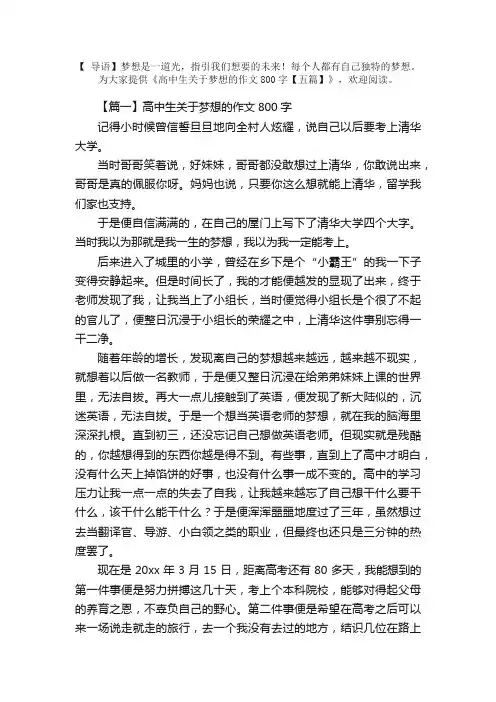 【 导语】梦想是一道光，指引我们想要的未来！每个人都有自己独特的梦想。为大家提供《高中生关于梦想的作文 800 字【五篇】》，欢迎阅读。

【篇一】高中生关于梦想的作文 800 字

记得小时候曾信誓旦旦地向全村人炫耀，说自己以后要考上清华大学。

当时哥哥笑着说，好妹妹，哥哥都没敢想过上清华，你敢说出来，哥哥是真的佩服你呀。妈妈也说，只要你这么想就能上清华，留学我们家也支持。

于是便自信满满的，在自己的屋门上写下了清华大学四个大字。当时我以为那就是我一生的梦想，我以为我一定能考上。

后来进入了城里的小学，曾经在乡下是个“小霸王”的我一下子变得安静起来。但是时间长了，我的才能便越发的显现了出来，终于老师发现了我，让我当上了小组长，当时便觉得小组长是个很了不起的官儿了，便整日沉浸于小组长的荣耀之中，上清华这件事别忘得一干二净。

随着年龄的增长，发现离自己的梦想越来越远，越来越不现实，就想着以后做一名教师，于是便又整日沉浸在给弟弟妹妹上课的世界里，无法自拔。再大一点儿接触到了英语，便发现了新大陆似的，沉迷英语，无法自拔。于是一个想当英语老师的梦想，就在我的脑海里深深扎根。直到初三，还没忘记自己想做英语老师。但现实就是残酷的，你越想得到的东西你越是得不到。有些事，直到上了高中才明白，没有什么天上掉馅饼的好事，也没有什么事一成不变的。高中的学习压力让我一点一点的失去了自我，让我越来越忘了自己想干什么要干什么，该干什么能干什么？于是便浑浑噩噩地度过了三年，虽然想过去当翻译官、导游、小白领之类的职业，但最终也还只是三分钟的热度罢了。

现在是 20xx 年 3 月 15 日，距离高考还有 80 多天，我能想到的第一件事便是努力拼搏这几十天，考上个本科院校，能够对得起父母的养育之恩，不辜负自己的野心。第二件事便是希望在高考之后可以来一场说走就走的旅行，去一个我没有去过的地方，结识几位在路上